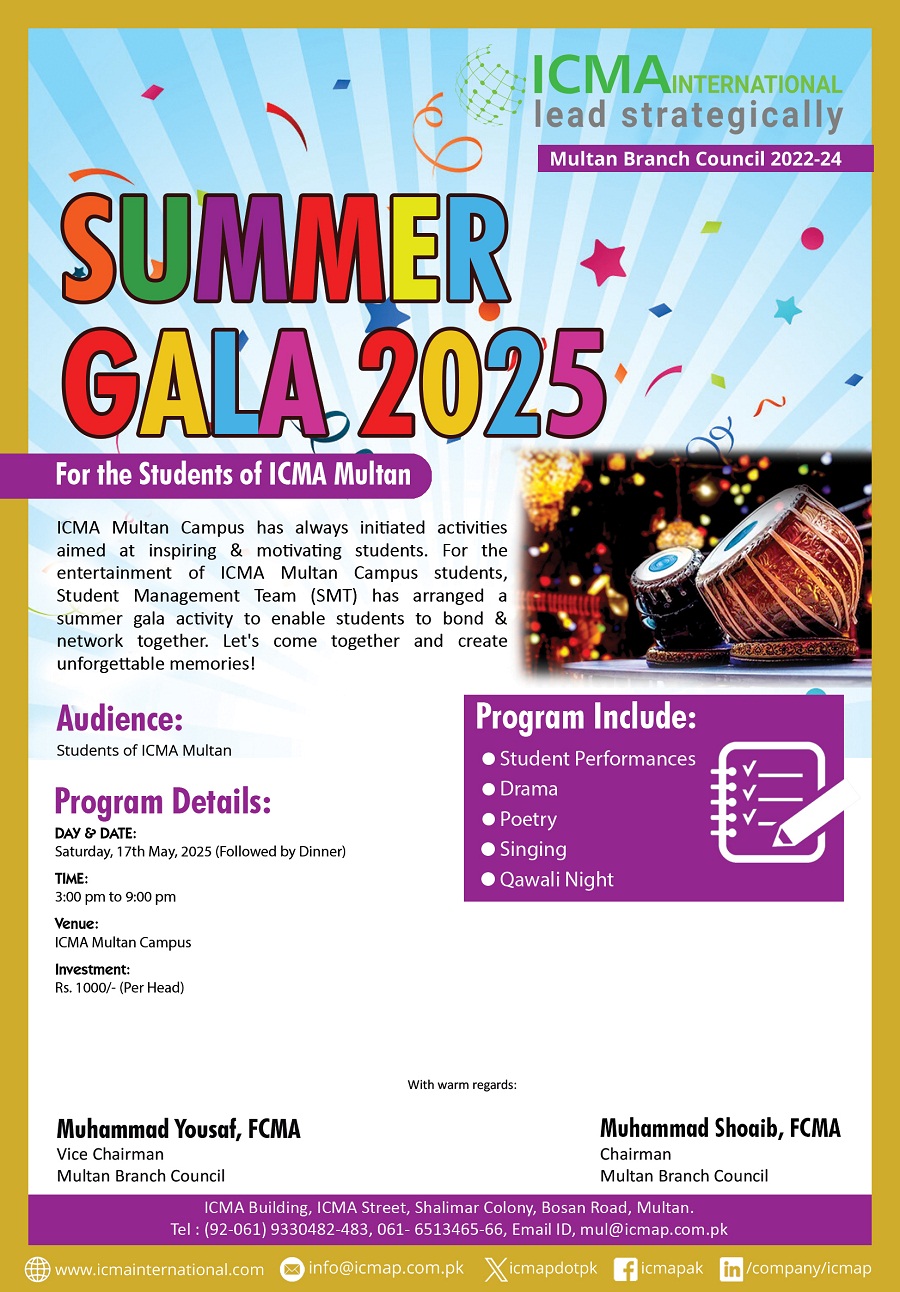 ICMA INTERNATIONAL
lead strategically

Multan Branch Council 2022-24

SUMMER GALA 2025

For the Students of ICMA Multan

ICMA Multan Campus has always initiated activities aimed at inspiring & motivating students. For the entertainment of ICMA Multan Campus students, Student Management Team (SMT) has arranged a summer gala activity to enable students to bond & network together. Let's come together and create unforgettable memories!

Audience:
Students of ICMA Multan

Program Details:
DAY & DATE:
Saturday, 17th May, 2025 (Followed by Dinner)
TIME:
3:00 pm to 9:00 pm
Venue:
ICMA Multan Campus
Investment:
Rs. 1000/- (Per Head)

Program Include:
Student Performances
Drama
Poetry
Singing
Qawali Night

With warm regards:

Muhammad Yousaf, FCMA
Vice Chairman
Multan Branch Council

Muhammad Shoaib, FCMA
Chairman
Multan Branch Council

ICMA Building, ICMA Street, Shalimar Colony, Bosan Road, Multan.
Tel : (92-061) 9330482-483, 061- 6513465-66, Email ID, mul@icmap.com.pk

www.icmainternational.com info@icmap.com.pk icmapdotpk icmapak /company/icmap